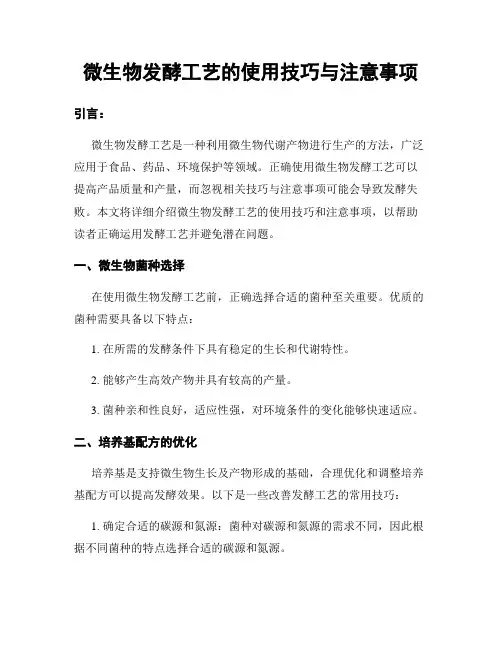 微生物发酵工艺的使用技巧与注意事项

引言：

微生物发酵工艺是一种利用微生物代谢产物进行生产的方法，广泛应用于食品、药品、环境保护等领域。正确使用微生物发酵工艺可以提高产品质量和产量，而忽视相关技巧与注意事项可能会导致发酵失败。本文将详细介绍微生物发酵工艺的使用技巧和注意事项，以帮助读者正确运用发酵工艺并避免潜在问题。

一、微生物菌种选择

在使用微生物发酵工艺前，正确选择合适的菌种至关重要。优质的菌种需要具备以下特点：

1. 在所需的发酵条件下具有稳定的生长和代谢特性。

2. 能够产生高效产物并具有较高的产量。

3. 菌种亲和性良好，适应性强，对环境条件的变化能够快速适应。

二、培养基配方的优化

培养基是支持微生物生长及产物形成的基础，合理优化和调整培养基配方可以提高发酵效果。以下是一些改善发酵工艺的常用技巧：

1. 确定合适的碳源和氮源：菌种对碳源和氮源的需求不同，因此根据不同菌种的特点选择合适的碳源和氮源。